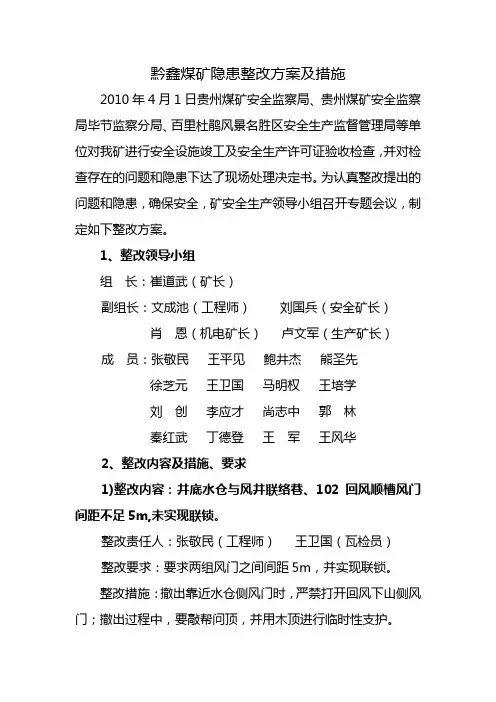 黔鑫煤矿隐患整改方案及措施

2010 年 4 月 1 日贵州煤矿安全监察局、贵州煤矿安全监察局毕节监察分局、百里杜鹃风景名胜区安全生产监督管理局等单位对我矿进行安全设施竣工及安全生产许可证验收检查，并对检查存在的问题和隐患下达了现场处理决定书。为认真整改提出的问题和隐患，确保安全，矿安全生产领导小组召开专题会议，制定如下整改方案。

1、整改领导小组

组　长：崔道武（矿长）

副组长：文成池（工程师）　　刘国兵（安全矿长）

肖　恩（机电矿长）　　卢文军（生产矿长）

成　员：张敬民　王平见　鲍井杰　熊圣先

徐芝元　王卫国　马明权　王培学

刘　创　李应才　尚志中　郭　林

秦红武　丁德登　王　军　王风华

2、整改内容及措施、要求

1)整改内容：井底水仓与风井联络巷、102 回风顺槽风门间距不足 5m,未实现联锁。

整改责任人：张敬民（工程师）　　王卫国（瓦检员）

整改要求：要求两组风门之间间距 5m，并实现联锁。

整改措施：撤出靠近水仓侧风门时，严禁打开回风下山侧风门；撤出过程中，要敲帮问顶，并用木顶进行临时性支护。